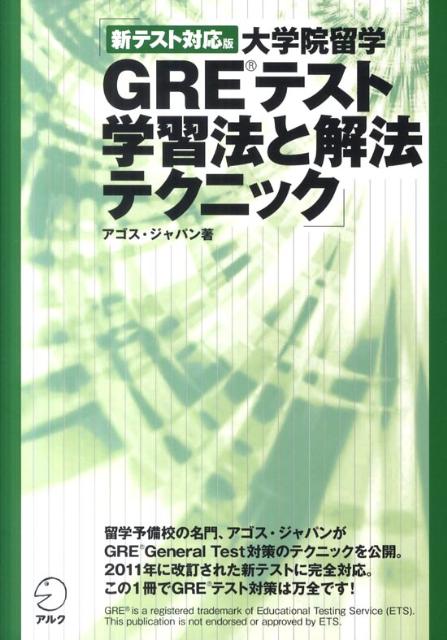 「新テスト対応版 大学院留学
GRE® テスト
学習法と解法
テクニック」

アゴス・ジャパン著

留学予備校の名門、アゴス・ジャパンが
GRE® General Test対策のテクニックを公開。
2011年に改訂された新テストに完全対応。
この1冊でGRE®テスト対策は万全です！

GRE® is a registered trademark of Educational Testing Service (ETS). This publication is not endorsed or approved by ETS.

アルク